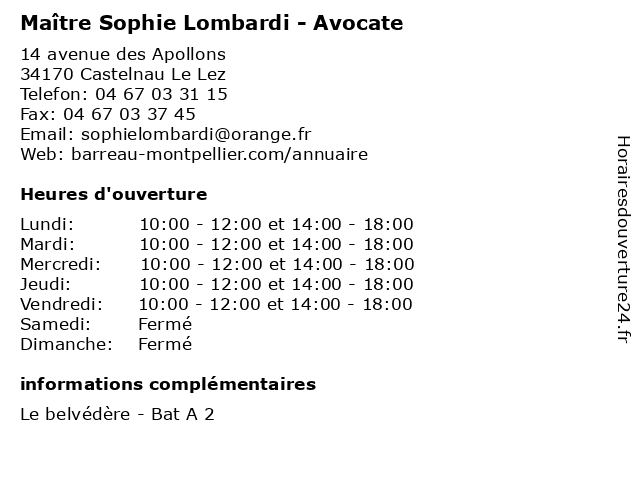 Maître Sophie Lombardi - Avocate

14 avenue des Apollons
34170 Castelnau Le Lez
Telefon: 04 67 03 31 15
Fax: 04 67 03 37 45
Email: sophielombardi@orange.fr
Web: barreau-montpellier.com/annuaire

Heures d'ouverture

| | |
|---|---|
| Lundi: | 10:00 - 12:00 et 14:00 - 18:00 |
| Mardi: | 10:00 - 12:00 et 14:00 - 18:00 |
| Mercredi: | 10:00 - 12:00 et 14:00 - 18:00 |
| Jeudi: | 10:00 - 12:00 et 14:00 - 18:00 |
| Vendredi: | 10:00 - 12:00 et 14:00 - 18:00 |
| Samedi: | Fermé |
| Dimanche: | Fermé |

informations complémentaires

Le belvédère - Bat A 2

Horairesdouverture24.fr